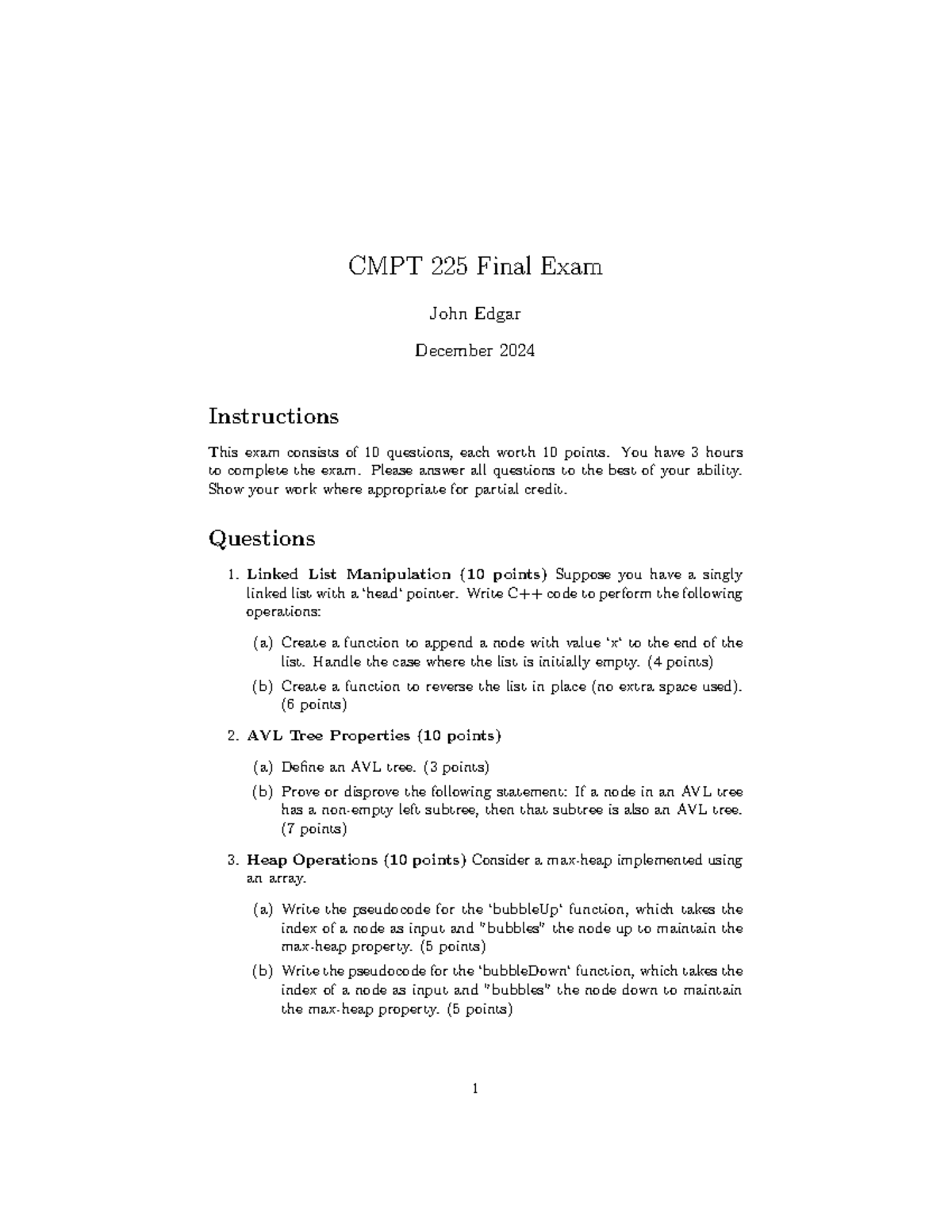 CMPT 225 Final Exam

John Edgar

December 2024

Instructions

This exam consists of 10 questions, each worth 10 points. You have 3 hours to complete the exam. Please answer all questions to the best of your ability. Show your work where appropriate for partial credit.

Questions

1. Linked List Manipulation (10 points) Suppose you have a singly linked list with a 'head' pointer. Write C++ code to perform the following operations:

(a) Create a function to append a node with value 'x' to the end of the list. Handle the case where the list is initially empty. (4 points)

(b) Create a function to reverse the list in place (no extra space used). (6 points)

2. AVL Tree Properties (10 points)

(a) Define an AVL tree. (3 points)

(b) Prove or disprove the following statement: If a node in an AVL tree has a non-empty left subtree, then that subtree is also an AVL tree. (7 points)

3. Heap Operations (10 points) Consider a max-heap implemented using an array.

(a) Write the pseudocode for the 'bubbleUp' function, which takes the index of a node as input and "bubbles" the node up to maintain the max-heap property. (5 points)

(b) Write the pseudocode for the 'bubbleDown' function, which takes the index of a node as input and "bubbles" the node down to maintain the max-heap property. (5 points)

1